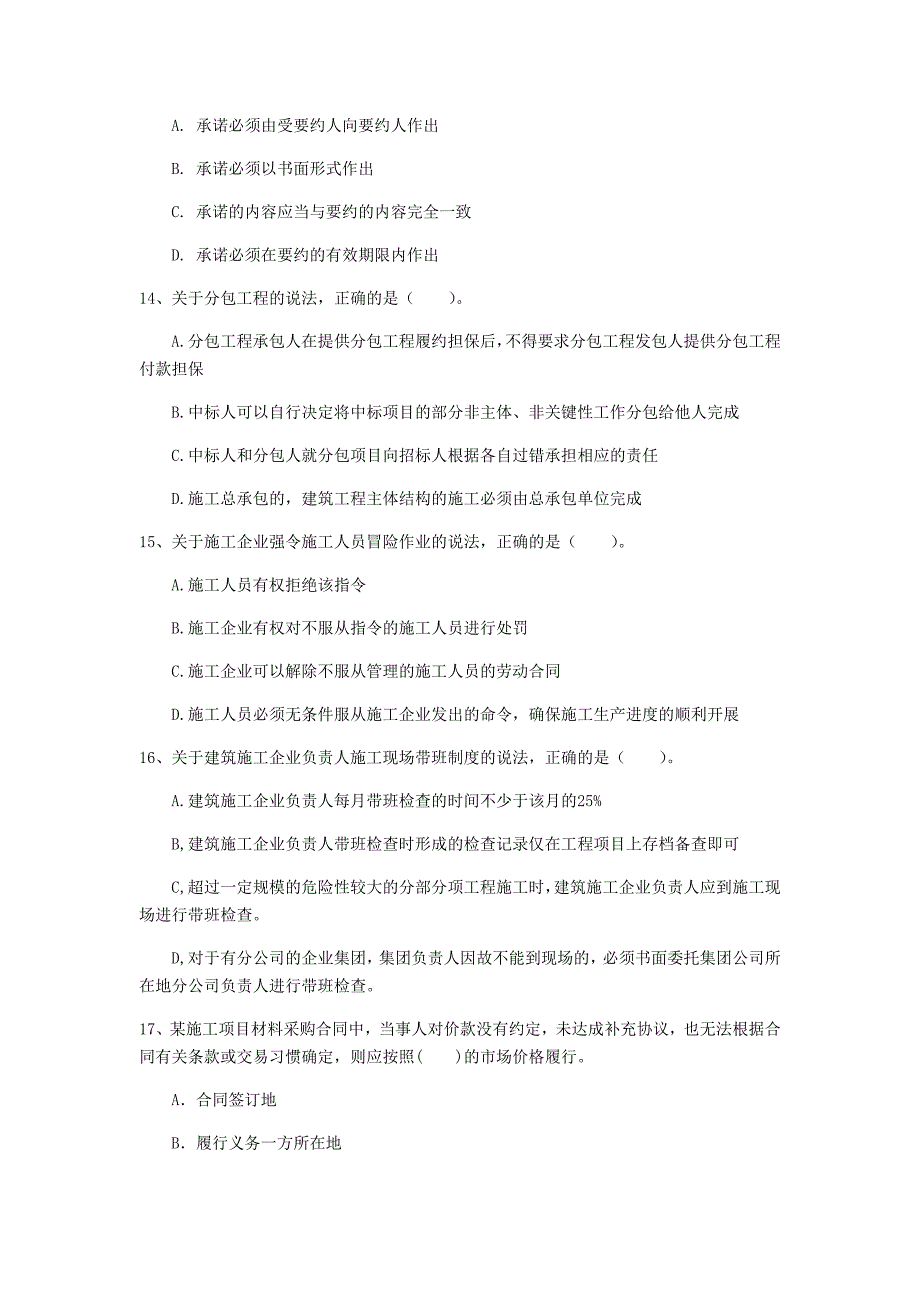 A. 承诺必须由受要约人向要约人作出

B. 承诺必须以书面形式作出

C. 承诺的内容应当与要约的内容完全一致

D. 承诺必须在要约的有效期限内作出

14、关于分包工程的说法，正确的是（　　）。

A.分包工程承包人在提供分包工程履约担保后，不得要求分包工程发包人提供分包工程付款担保

B.中标人可以自行决定将中标项目的部分非主体、非关键性工作分包给他人完成

C.中标人和分包人就分包项目向招标人根据各自过错承担相应的责任

D.施工总承包的，建筑工程主体结构的施工必须由总承包单位完成

15、关于施工企业强令施工人员冒险作业的说法，正确的是（　　）。

A.施工人员有权拒绝该指令

B.施工企业有权对不服从指令的施工人员进行处罚

C.施工企业可以解除不服从管理的施工人员的劳动合同

D.施工人员必须无条件服从施工企业发出的命令，确保施工生产进度的顺利开展

16、关于建筑施工企业负责人施工现场带班制度的说法，正确的是（　　）。

A.建筑施工企业负责人每月带班检查的时间不少于该月的25%

B,建筑施工企业负责人带班检查时形成的检查记录仅在工程项目上存档备查即可

C,超过一定规模的危险性较大的分部分项工程施工时，建筑施工企业负责人应到施工现场进行带班检查。

D,对于有分公司的企业集团，集团负责人因故不能到现场的，必须书面委托集团公司所在地分公司负责人进行带班检查。

17、某施工项目材料采购合同中，当事人对价款没有约定，未达成补充协议，也无法根据合同有关条款或交易习惯确定，则应按照(　　)的市场价格履行。

A. 合同签订地

B. 履行义务一方所在地